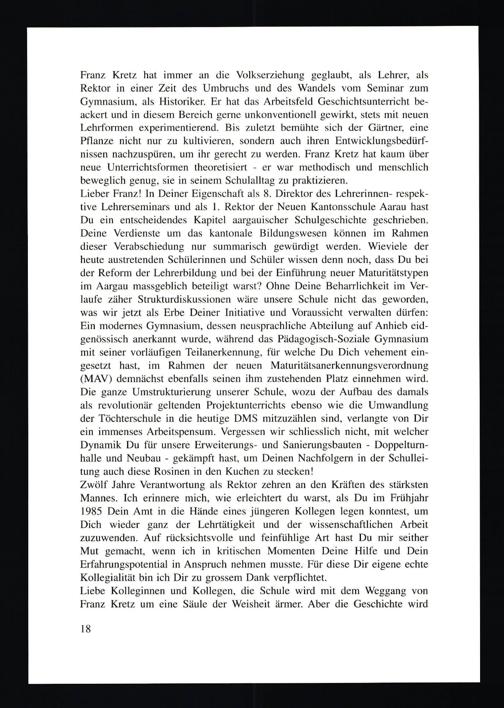 Franz Kretz hat immer an die Volkserziehung geglaubt, als Lehrer, als Rektor in einer Zeit des Umbruchs und des Wandels vom Seminar zum Gymnasium, als Historiker. Er hat das Arbeitsfeld Geschichtsunterricht beackert und in diesem Bereich gerne unkonventionell gewirkt, stets mit neuen Lehrformen experimentierend. Bis zuletzt bemühte sich der Gärtner, eine Pflanze nicht nur zu kultivieren, sondern auch ihren Entwicklungsbedürfnissen nachzuspüren, um ihr gerecht zu werden. Franz Kretz hat kaum über neue Unterrichtsformen theoretisiert - er war methodisch und menschlich beweglich genug, sie in seinem Schulalltag zu praktizieren.
Lieber Franz! In Deiner Eigenschaft als 8. Direktor des Lehrerinnen- respektive Lehrerseminars und als 1. Rektor der Neuen Kantonsschule Aarau hast Du ein entscheidendes Kapitel aargauischer Schulgeschichte geschrieben. Deine Verdienste um das kantonale Bildungswesen können im Rahmen dieser Verabschiedung nur summarisch gewürdigt werden. Wieviele der heute austretenden Schülerinnen und Schüler wissen denn noch, dass Du bei der Reform der Lehrerbildung und bei der Einführung neuer Maturitätstypen im Aargau massgeblich beteiligt warst? Ohne Deine Beharrlichkeit im Verlaufe zäher Strukturdiskussionen wäre unsere Schule nicht das geworden, was wir jetzt als Erbe Deiner Initiative und Voraussicht verwalten dürfen: Ein modernes Gymnasium, dessen neusprachliche Abteilung auf Anhieb eidgenössisch anerkannt wurde, während das Pädagogisch-Soziale Gymnasium mit seiner vorläufigen Teilanerkennung, für welche Du Dich vehement eingesetzt hast, im Rahmen der neuen Maturitätsanerkennungsverordnung (MAV) demnächst ebenfalls seinen ihm zustehenden Platz einnehmen wird. Die ganze Umstrukturierung unserer Schule, wozu der Aufbau des damals als revolutionär geltenden Projektunterrichts ebenso wie die Umwandlung der Töchterschule in die heutige DMS mitzuzählen sind, verlangte von Dir ein immenses Arbeitspensum. Vergessen wir schliesslich nicht, mit welcher Dynamik Du für unsere Erweiterungs- und Sanierungsbauten - Doppelturnhalle und Neubau - gekämpft hast, um Deinen Nachfolgern in der Schulleitung auch diese Rosinen in den Kuchen zu stecken!
Zwölf Jahre Verantwortung als Rektor zehren an den Kräften des stärksten Mannes. Ich erinnere mich, wie erleichtert du warst, als Du im Frühjahr 1985 Dein Amt in die Hände eines jüngeren Kollegen legen konntest, um Dich wieder ganz der Lehrtätigkeit und der wissenschaftlichen Arbeit zuzuwenden. Auf rücksichtsvolle und feinfühlige Art hast Du mir seither Mut gemacht, wenn ich in kritischen Momenten Deine Hilfe und Dein Erfahrungspotential in Anspruch nehmen musste. Für diese Dir eigene echte Kollegialität bin ich Dir zu grossem Dank verpflichtet.
Liebe Kolleginnen und Kollegen, die Schule wird mit dem Weggang von Franz Kretz um eine Säule der Weisheit ärmer. Aber die Geschichte wird

18